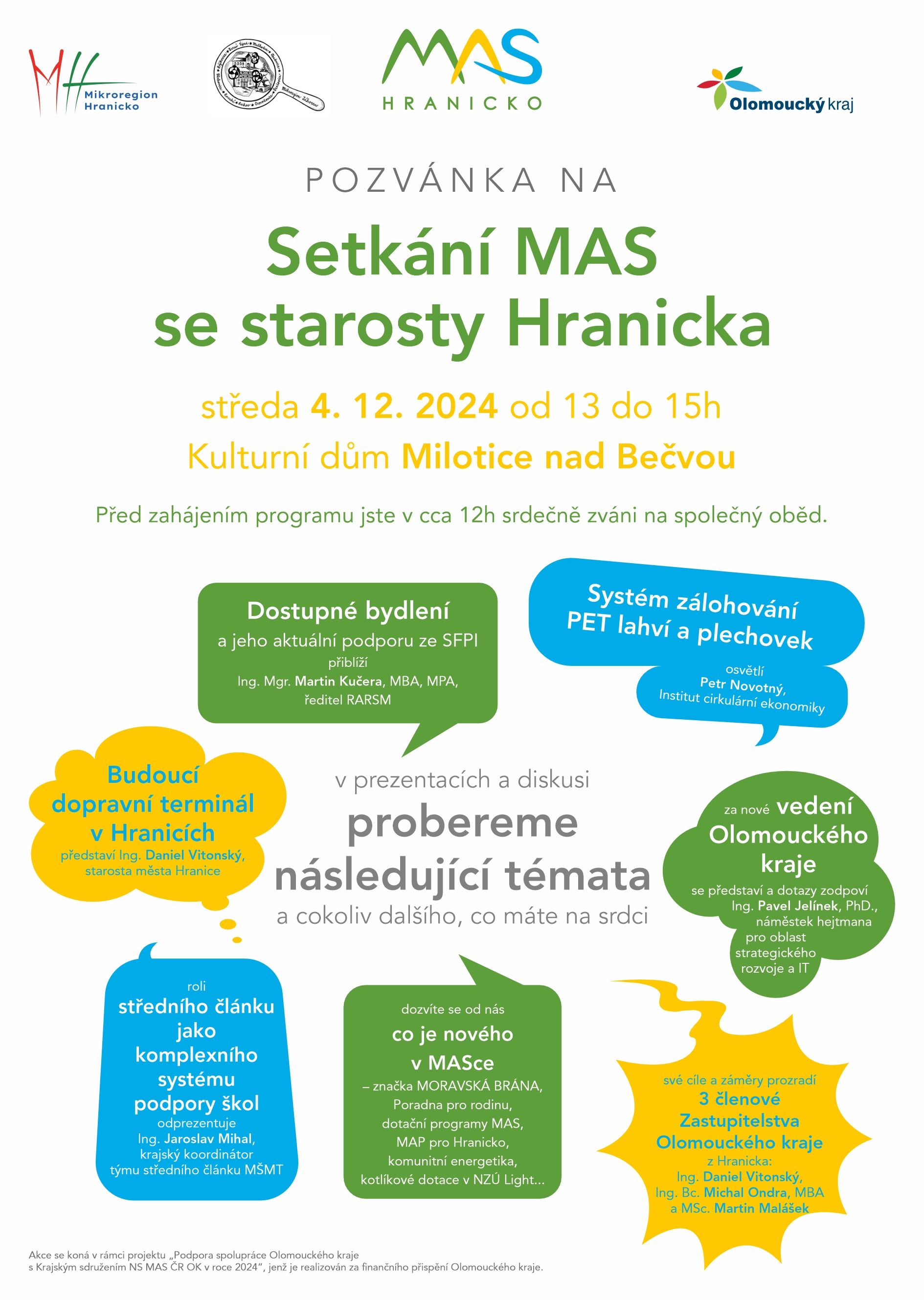 Mikroregion Hranicko

MAS HRANICKO

Olomoucký kraj

POZVÁNKA NA

Setkání MAS se starosty Hranicka

středa 4. 12. 2024 od 13 do 15h

Kulturní dům Milotice nad Bečvou

Před zahájením programu jste v cca 12h srdečně zváni na společný oběd.

Dostupné bydlení
a jeho aktuální podporu ze SFPI
přiblíží
Ing. Mgr. Martin Kučera, MBA, MPA,
ředitel RARSM

Systém zálohování PET lahví a plechovek
osvětlí
Petr Novotný,
Institut cirkulární ekonomiky

Budoucí dopravní terminál v Hranicích
představí Ing. Daniel Vitonský,
starosta města Hranice

v prezentacích a diskusi
probereme následující témata
a cokoliv dalšího, co máte na srdci

za nové vedení Olomouckého kraje
se představí a dotazy zodpoví
Ing. Pavel Jelínek, PhD.,
náměstek hejtmana
pro oblast
strategického
rozvoje a IT

roli
středního článku jako komplexního systému podpory škol
odprezentuje
Ing. Jaroslav Mihal,
krajský koordinátor
týmu středního článku MŠMT

dozvíte se od nás
co je nového v MASce
– značka MORAVSKÁ BRÁNA,
Poradna pro rodinu,
dotační programy MAS,
MAP pro Hranicko,
komunitní energetika,
kotlíkové dotace v NZÚ Light...

své cíle a záměry prozradí
3 členové Zastupitelstva Olomouckého kraje
z Hranicka:
Ing. Daniel Vitonský,
Ing. Bc. Michal Ondra, MBA
a MSc. Martin Malášek

Akce se koná v rámci projektu „Podpora spolupráce Olomouckého kraje s Krajským sdružením NS MAS ČR OK v roce 2024“, jenž je realizován za finančního přispění Olomouckého kraje.